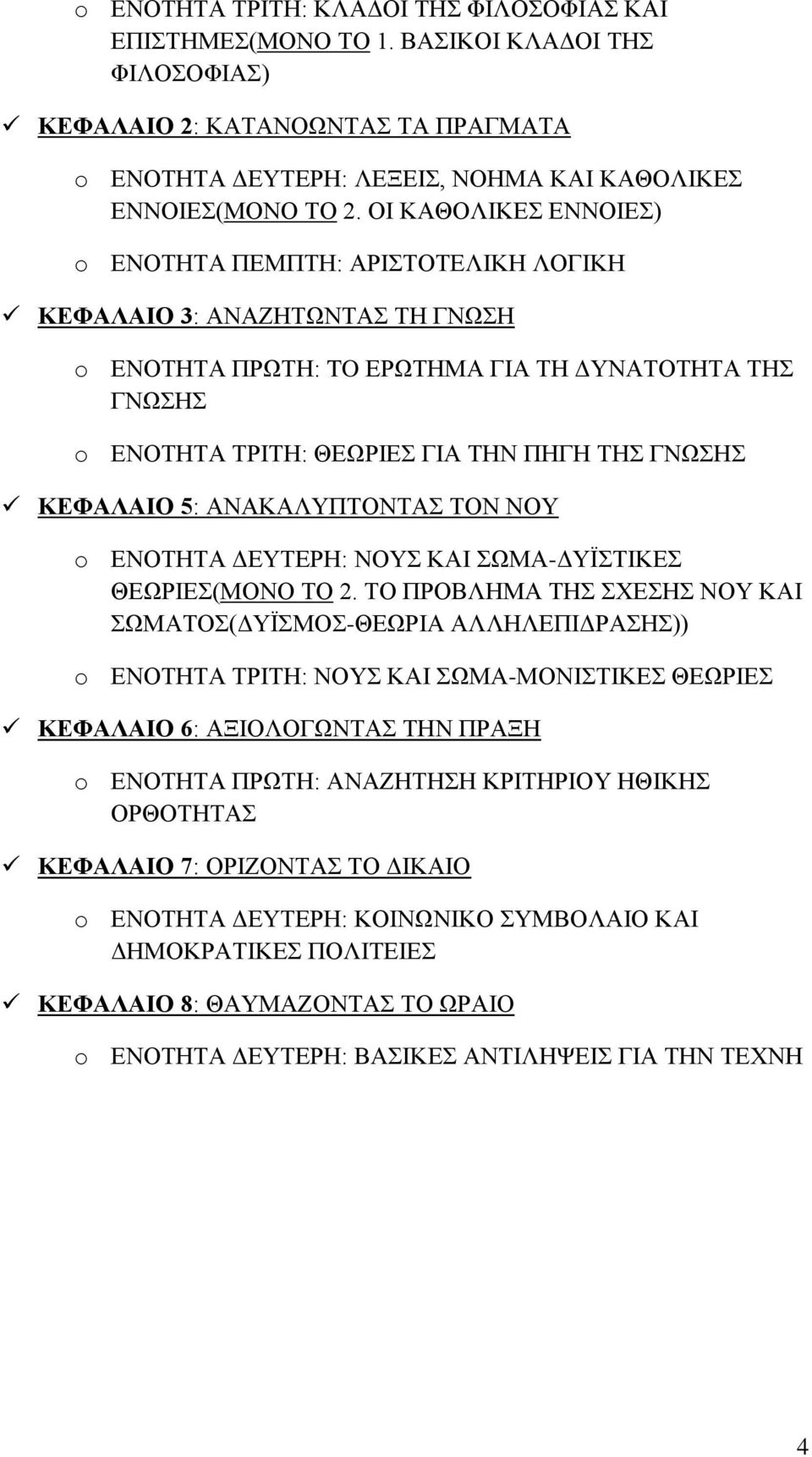 o ΕΝΟΤΗΤΑ ΤΡΙΤΗ: ΚΛΑΔΟΙ ΤΗΣ ΦΙΛΟΣΟΦΙΑΣ ΚΑΙ ΕΠΙΣΤΗΜΕΣ(ΜΟΝΟ ΤΟ 1. ΒΑΣΙΚΟΙ ΚΛΑΔΟΙ ΤΗΣ ΦΙΛΟΣΟΦΙΑΣ)

✓ ΚΕΦΑΛΑΙΟ 2: ΚΑΤΑΝΟΩΝΤΑΣ ΤΑ ΠΡΑΓΜΑΤΑ

o ΕΝΟΤΗΤΑ ΔΕΥΤΕΡΗ: ΛΕΞΕΙΣ, ΝΟΗΜΑ ΚΑΙ ΚΑΘΟΛΙΚΕΣ ΕΝΝΟΙΕΣ(ΜΟΝΟ ΤΟ 2. ΟΙ ΚΑΘΟΛΙΚΕΣ ΕΝΝΟΙΕΣ)

o ΕΝΟΤΗΤΑ ΠΕΜΠΤΗ: ΑΡΙΣΤΟΤΕΛΙΚΗ ΛΟΓΙΚΗ

✓ ΚΕΦΑΛΑΙΟ 3: ΑΝΑΖΗΤΩΝΤΑΣ ΤΗ ΓΝΩΣΗ

o ΕΝΟΤΗΤΑ ΠΡΩΤΗ: ΤΟ ΕΡΩΤΗΜΑ ΓΙΑ ΤΗ ΔΥΝΑΤΟΤΗΤΑ ΤΗΣ ΓΝΩΣΗΣ

o ΕΝΟΤΗΤΑ ΤΡΙΤΗ: ΘΕΩΡΙΕΣ ΓΙΑ ΤΗΝ ΠΗΓΗ ΤΗΣ ΓΝΩΣΗΣ

✓ ΚΕΦΑΛΑΙΟ 5: ΑΝΑΚΑΛΥΠΤΟΝΤΑΣ ΤΟΝ ΝΟΥ

o ΕΝΟΤΗΤΑ ΔΕΥΤΕΡΗ: ΝΟΥΣ ΚΑΙ ΣΩΜΑ-ΔΥΪΣΤΙΚΕΣ ΘΕΩΡΙΕΣ(ΜΟΝΟ ΤΟ 2. ΤΟ ΠΡΟΒΛΗΜΑ ΤΗΣ ΣΧΕΣΗΣ ΝΟΥ ΚΑΙ ΣΩΜΑΤΟΣ(ΔΥΪΣΜΟΣ-ΘΕΩΡΙΑ ΑΛΛΗΛΕΠΙΔΡΑΣΗΣ))

o ΕΝΟΤΗΤΑ ΤΡΙΤΗ: ΝΟΥΣ ΚΑΙ ΣΩΜΑ-ΜΟΝΙΣΤΙΚΕΣ ΘΕΩΡΙΕΣ

✓ ΚΕΦΑΛΑΙΟ 6: ΑΞΙΟΛΟΓΩΝΤΑΣ ΤΗΝ ΠΡΑΞΗ

o ΕΝΟΤΗΤΑ ΠΡΩΤΗ: ΑΝΑΖΗΤΗΣΗ ΚΡΙΤΗΡΙΟΥ ΗΘΙΚΗΣ ΟΡΘΟΤΗΤΑΣ

✓ ΚΕΦΑΛΑΙΟ 7: ΟΡΙΖΟΝΤΑΣ ΤΟ ΔΙΚΑΙΟ

o ΕΝΟΤΗΤΑ ΔΕΥΤΕΡΗ: ΚΟΙΝΩΝΙΚΟ ΣΥΜΒΟΛΑΙΟ ΚΑΙ ΔΗΜΟΚΡΑΤΙΚΕΣ ΠΟΛΙΤΕΙΕΣ

✓ ΚΕΦΑΛΑΙΟ 8: ΘΑΥΜΑΖΟΝΤΑΣ ΤΟ ΩΡΑΙΟ

o ΕΝΟΤΗΤΑ ΔΕΥΤΕΡΗ: ΒΑΣΙΚΕΣ ΑΝΤΙΛΗΨΕΙΣ ΓΙΑ ΤΗΝ ΤΕΧΝΗ

4